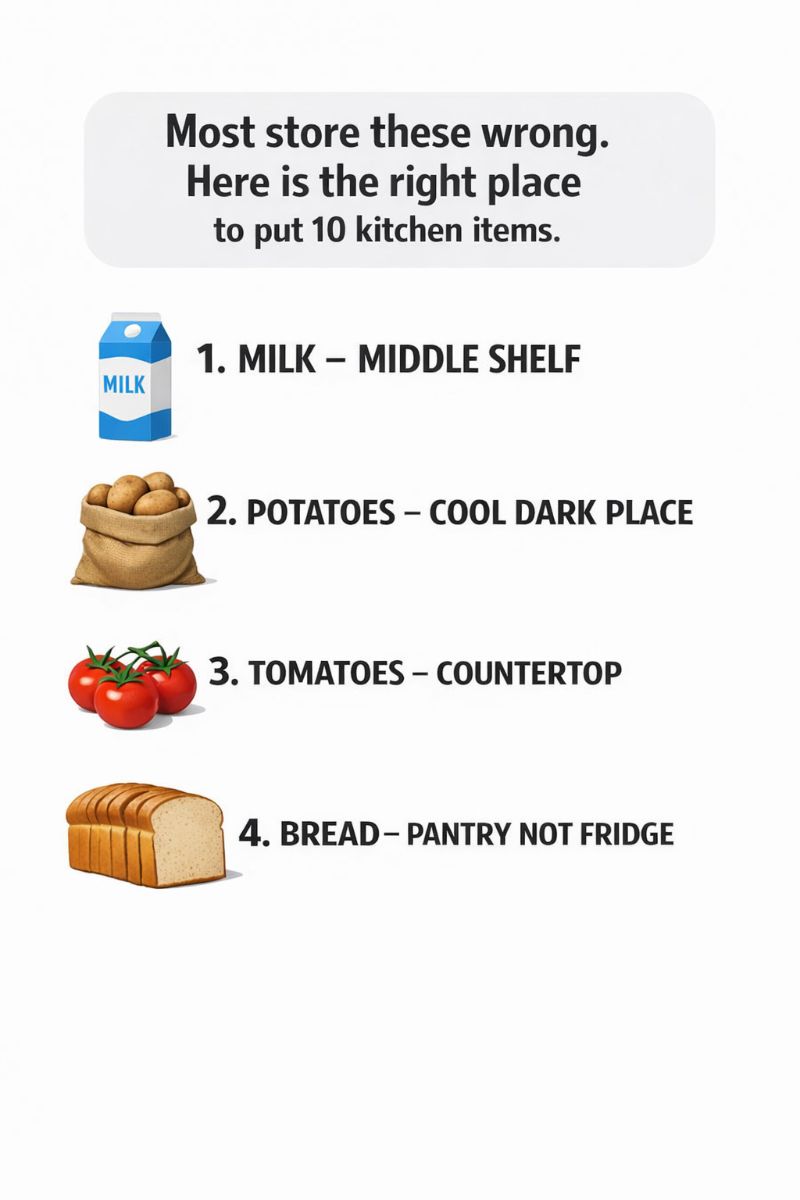 Most store these wrong.
Here is the right place
to put 10 kitchen items.

MILK

1. MILK – MIDDLE SHELF

2. POTATOES – COOL DARK PLACE

3. TOMATOES – COUNTERTOP

4. BREAD– PANTRY NOT FRIDGE